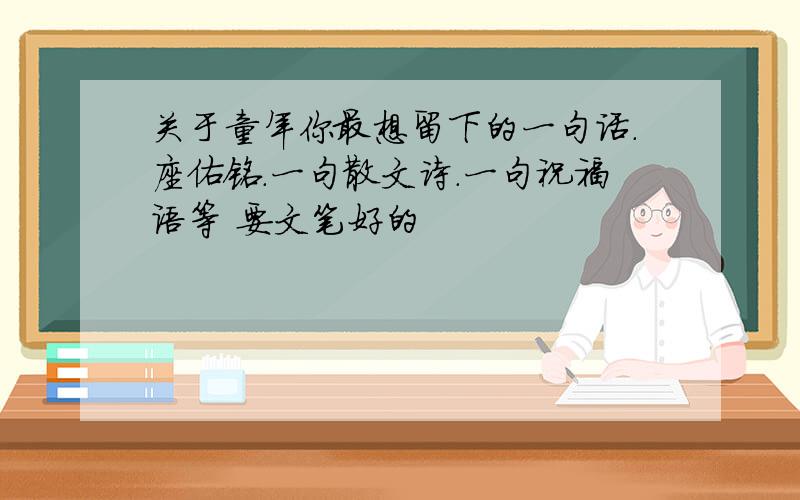 关于童年你最想留下的一句话.座佑铭.一句散文诗.一句祝福语等 要文笔好的